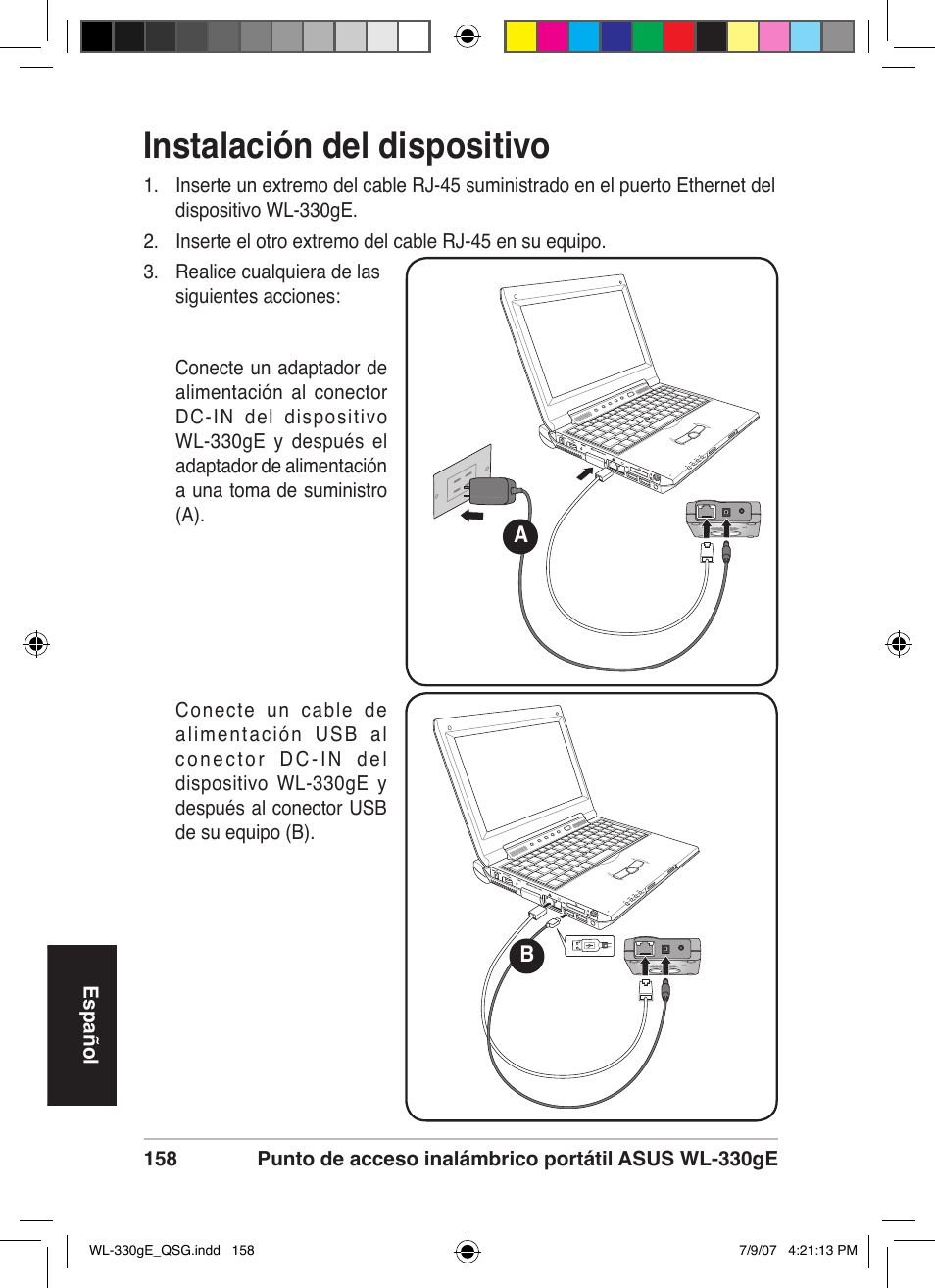 Instalación del dispositivo

1. Inserte un extremo del cable RJ-45 suministrado en el puerto Ethernet del dispositivo WL-330gE.

2. Inserte el otro extremo del cable RJ-45 en su equipo.

3. Realice cualquiera de las siguientes acciones:

Conecte un adaptador de alimentación al conector DC-IN del dispositivo WL-330gE y después el adaptador de alimentación a una toma de suministro (A).

A

Conecte un cable de alimentación USB al conector DC-IN del dispositivo WL-330gE y después al conector USB de su equipo (B).

B

Español

158 Punto de acceso inalámbrico portátil ASUS WL-330gE

WL-330gE_QSG.indd 158 7/9/07 4:21:13 PM